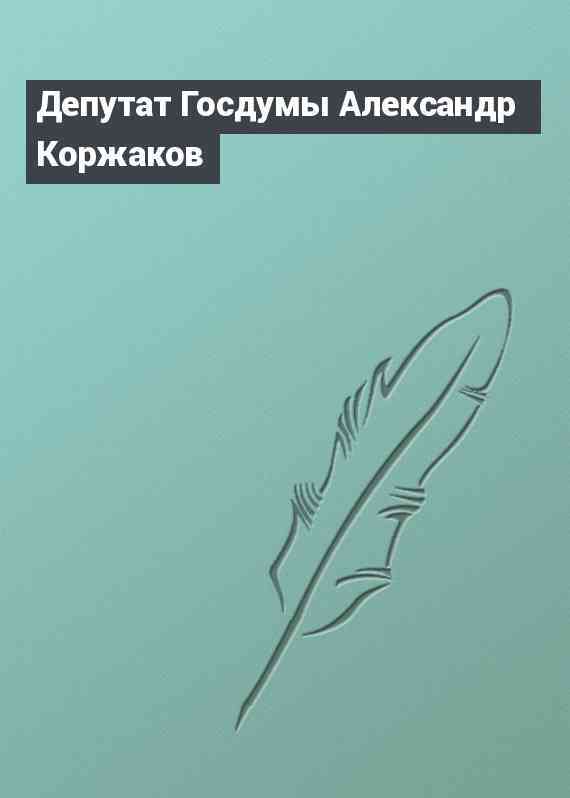 Депутат Госдумы Александр Коржаков